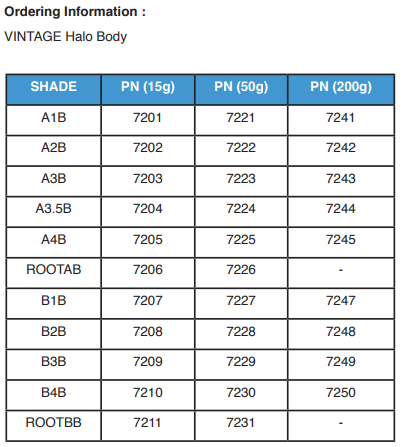 Ordering Information :

VINTAGE Halo Body

| SHADE | PN (15g) | PN (50g) | PN (200g) |
|---|---|---|---|
| A1B | 7201 | 7221 | 7241 |
| A2B | 7202 | 7222 | 7242 |
| A3B | 7203 | 7223 | 7243 |
| A3.5B | 7204 | 7224 | 7244 |
| A4B | 7205 | 7225 | 7245 |
| ROOTAB | 7206 | 7226 | - |
| B1B | 7207 | 7227 | 7247 |
| B2B | 7208 | 7228 | 7248 |
| B3B | 7209 | 7229 | 7249 |
| B4B | 7210 | 7230 | 7250 |
| ROOTBB | 7211 | 7231 | - |